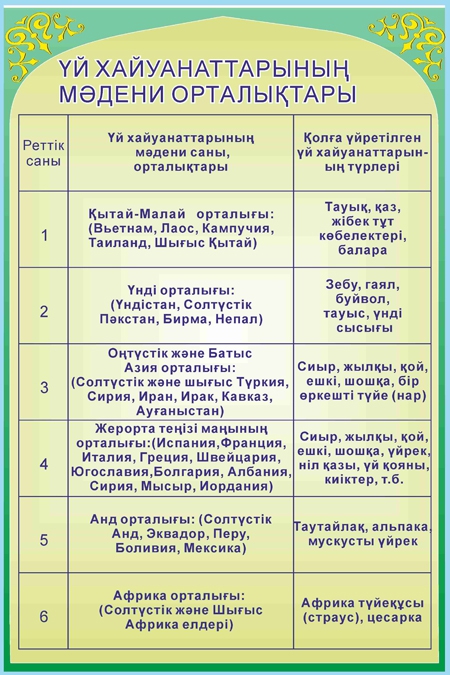 ҮЙ ХАЙУАНАТТАРЫНЫҢ МӘДЕНИ ОРТАЛЫҚТАРЫ

| Реттік саны | Үй хайуанаттарының мәдени саны, орталықтары | Қолға үйретілген үй хайуанаттарының түрлері |
|---|---|---|
| 1 | Қытай-Малай орталығы: (Вьетнам, Лаос, Кампучия, Таиланд, Шығыс Қытай) | Тауық, қаз, жібек тұт көбелектері, балара |
| 2 | Үнді орталығы: (Үндістан, Солтүстік Пәкстан, Бирма, Непал) | Зебу, гаял, буйвол, тауыс, үнді сысығы |
| 3 | Оңтүстік және Батыс Азия орталығы: (Солтүстік және шығыс Түркия, Сирия, Иран, Ирак, Кавказ, Ауғаныстан) | Сиыр, жылқы, қой, ешкі, шошқа, бір өркешті түйе (нар) |
| 4 | Жерорта теңізі маңының орталығы:(Испания,Франция, Италия, Греция, Швейцария, Югославия,Болгария, Албания, Сирия, Мысыр, Иордания) | Сиыр, жылқы, қой, ешкі, шошқа, үйрек, ніл қазы, үй қояны, киіктер, т.б. |
| 5 | Анд орталығы: (Солтүстік Анд, Эквадор, Перу, Боливия, Мексика) | Таутайлақ, альпака, мускусты үйрек |
| 6 | Африка орталығы: (Солтүстік және Шығыс Африка елдері) | Африка түйеқұсы (страус), цесарка |